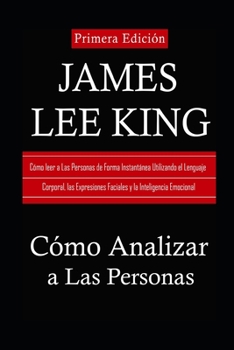 Primera Edición

JAMES LEE KING

Cómo leer a Las Personas de Forma Instantánea Utilizando el Lenguaje Corporal, las Expresiones Faciales y la Inteligencia Emocional

Cómo Analizar a Las Personas